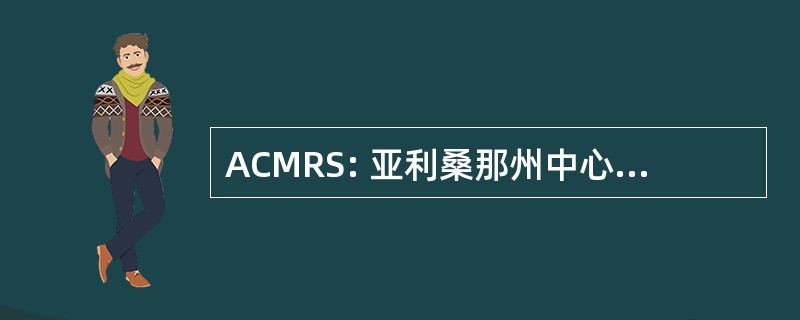 ACMRS: 亚利桑那州中心...